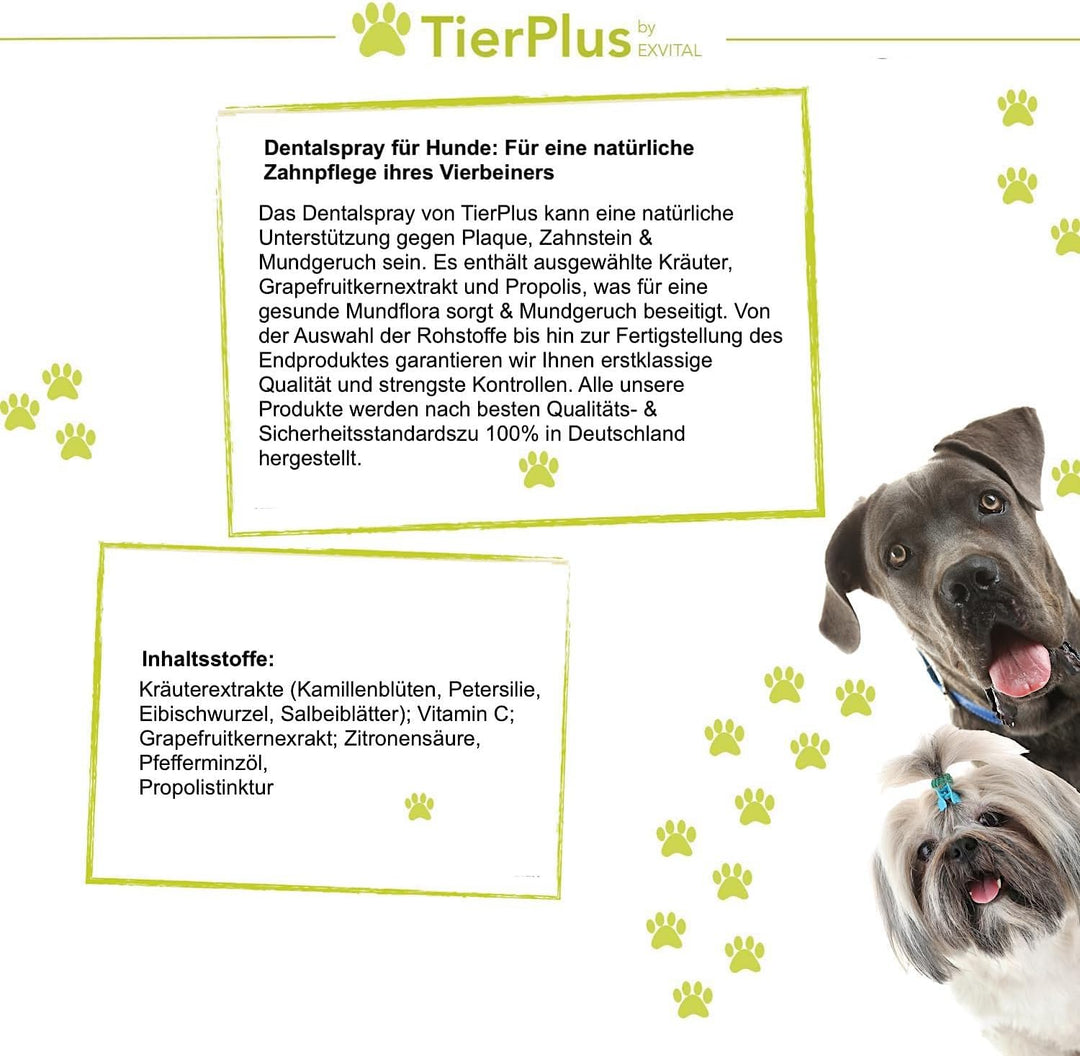 TierPlus by EXVITAL

Dentalspray für Hunde: Für eine natürliche Zahnpflege ihres Vierbeiners

Das Dentalspray von TierPlus kann eine natürliche Unterstützung gegen Plaque, Zahnstein & Mundgeruch sein. Es enthält ausgewählte Kräuter, Grapefruitkernextrakt und Propolis, was für eine gesunde Mundflora sorgt & Mundgeruch beseitigt. Von der Auswahl der Rohstoffe bis hin zur Fertigstellung des Endproduktes garantieren wir Ihnen erstklassige Qualität und strengste Kontrollen. Alle unsere Produkte werden nach besten Qualitäts- & Sicherheitsstandardszu 100% in Deutschland hergestellt.

Inhaltsstoffe:

Kräuterextrakte (Kamillenblüten, Petersilie, Eibischwurzel, Salbeiblätter); Vitamin C; Grapefruitkernexrakt; Zitronensäure, Pfefferminzöl,
Propolistinktur